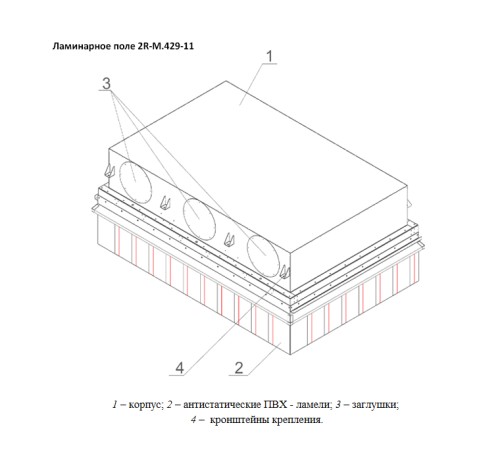 Ламинарное поле 2R-M.429-11

1

3

4

2

1 – корпус; 2 – антистатические ПВХ - ламели; 3 – заглушки;
4 – кронштейны крепления.